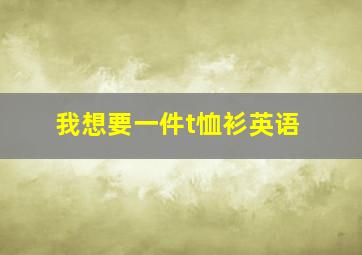 我想要一件t恤衫英语